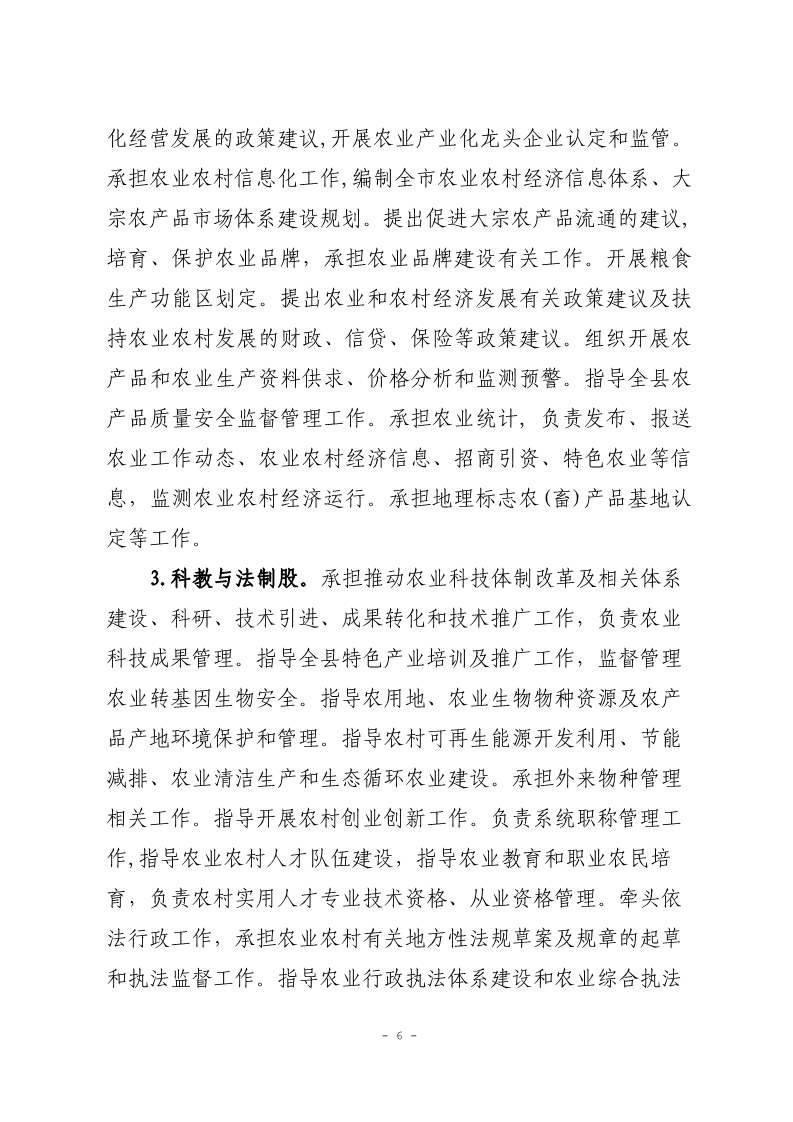 化经营发展的政策建议，开展农业产业化龙头企业认定和监管。承担农业农村信息化工作，编制全市农业农村经济信息体系、大宗农产品市场体系建设规划。提出促进大宗农产品流通的建议，培育、保护农业品牌，承担农业品牌建设有关工作。开展粮食生产功能区划定。提出农业和农村经济发展有关政策建议及扶持农业农村发展的财政、信贷、保险等政策建议。组织开展农产品和农业生产资料供求、价格分析和监测预警。指导全县农产品质量安全监督管理工作。承担农业统计，负责发布、报送农业工作动态、农业农村经济信息、招商引资、特色农业等信息，监测农业农村经济运行。承担地理标志农(畜)产品基地认定等工作。

3.科教与法制股。承担推动农业科技体制改革及相关体系建设、科研、技术引进、成果转化和技术推广工作，负责农业科技成果管理。指导全县特色产业培训及推广工作，监督管理农业转基因生物安全。指导农用地、农业生物物种资源及农产品产地环境保护和管理。指导农村可再生能源开发利用、节能减排、农业清洁生产和生态循环农业建设。承担外来物种管理相关工作。指导开展农村创业创新工作。负责系统职称管理工作，指导农业农村人才队伍建设，指导农业教育和职业农民培育，负责农村实用人才专业技术资格、从业资格管理。牵头依法行政工作，承担农业农村有关地方性法规草案及规章的起草和执法监督工作。指导农业行政执法体系建设和农业综合执法

- 6 -